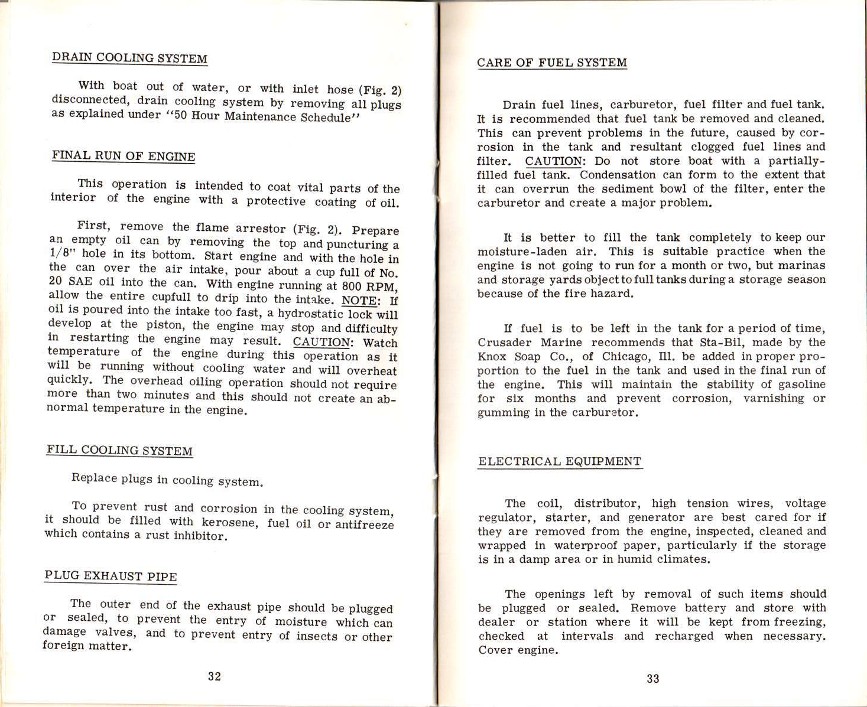 DRAIN COOLING SYSTEM

With boat out of water, or with inlet hose (Fig. 2) disconnected, drain cooling system by removing all plugs as explained under "50 Hour Maintenance Schedule"

FINAL RUN OF ENGINE

This operation is intended to coat vital parts of the interior of the engine with a protective coating of oil.

First, remove the flame arrestor (Fig. 2). Prepare an empty oil can by removing the top and puncturing a 1/8" hole in its bottom. Start engine and with the hole in the can over the air intake, pour about a cup full of No. 20 SAE oil into the can. With engine running at 800 RPM, allow the entire cupfull to drip into the intake. NOTE: If oil is poured into the intake too fast, a hydrostatic lock will develop at the piston, the engine may stop and difficulty in restarting the engine may result. CAUTION: Watch temperature of the engine during this operation as it will be running without cooling water and will overheat quickly. The overhead oiling operation should not require more than two minutes and this should not create an abnormal temperature in the engine.

FILL COOLING SYSTEM

Replace plugs in cooling system.

To prevent rust and corrosion in the cooling system, it should be filled with kerosene, fuel oil or antifreeze which contains a rust inhibitor.

PLUG EXHAUST PIPE

The outer end of the exhaust pipe should be plugged or sealed, to prevent the entry of moisture which can damage valves, and to prevent entry of insects or other foreign matter.

32

CARE OF FUEL SYSTEM

Drain fuel lines, carburetor, fuel filter and fuel tank. It is recommended that fuel tank be removed and cleaned. This can prevent problems in the future, caused by corrosion in the tank and resultant clogged fuel lines and filter. CAUTION: Do not store boat with a partially-filled fuel tank. Condensation can form to the extent that it can overrun the sediment bowl of the filter, enter the carburetor and create a major problem.

It is better to fill the tank completely to keep our moisture-laden air. This is suitable practice when the engine is not going to run for a month or two, but marinas and storage yards object to full tanks during a storage season because of the fire hazard.

If fuel is to be left in the tank for a period of time, Crusader Marine recommends that Sta-Bil, made by the Knox Soap Co., of Chicago, Ill. be added in proper proportion to the fuel in the tank and used in the final run of the engine. This will maintain the stability of gasoline for six months and prevent corrosion, varnishing or gumming in the carburetor.

ELECTRICAL EQUIPMENT

The coil, distributor, high tension wires, voltage regulator, starter, and generator are best cared for if they are removed from the engine, inspected, cleaned and wrapped in waterproof paper, particularly if the storage is in a damp area or in humid climates.

The openings left by removal of such items should be plugged or sealed. Remove battery and store with dealer or station where it will be kept from freezing, checked at intervals and recharged when necessary. Cover engine.

33